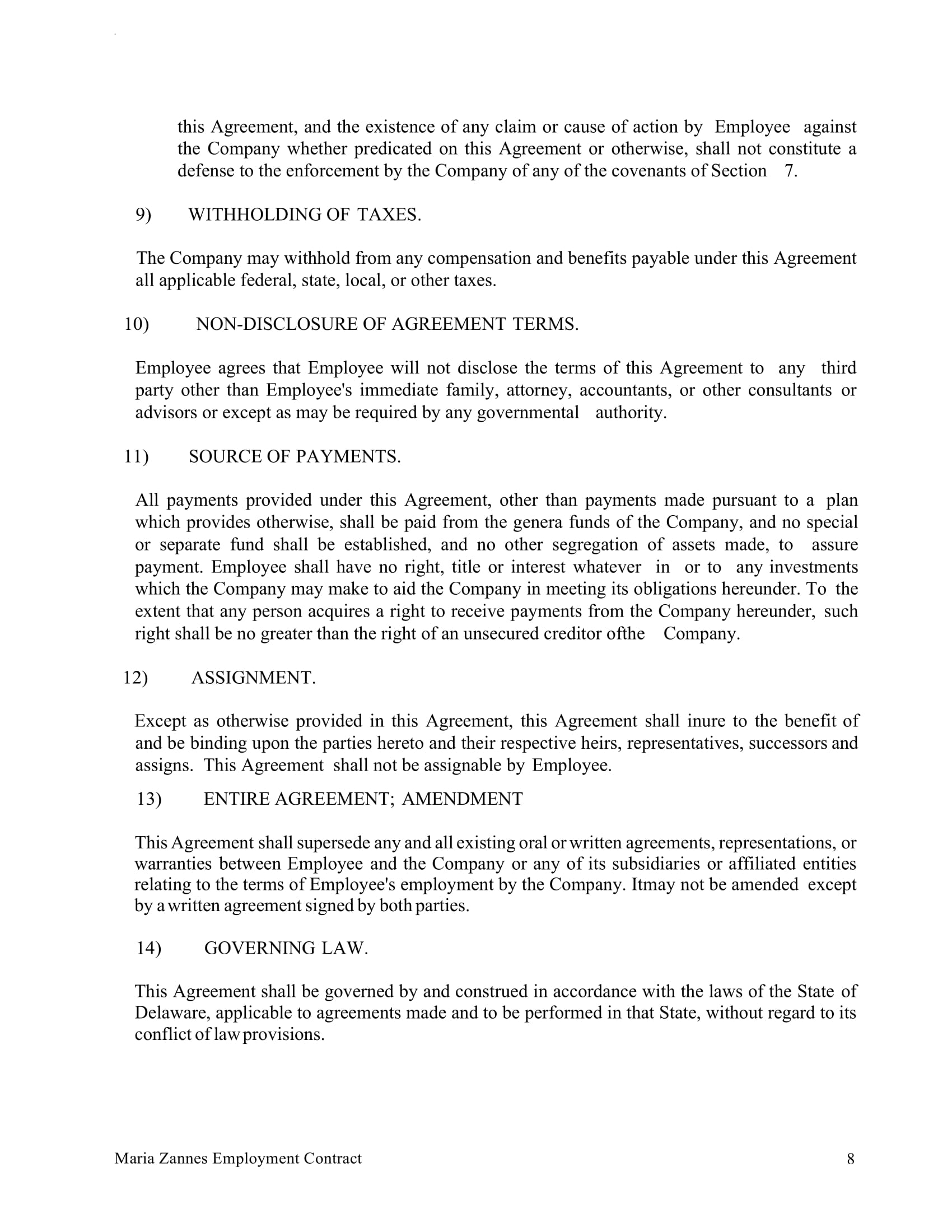 this Agreement, and the existence of any claim or cause of action by Employee against the Company whether predicated on this Agreement or otherwise, shall not constitute a defense to the enforcement by the Company of any of the covenants of Section 7.

9) WITHHOLDING OF TAXES.

The Company may withhold from any compensation and benefits payable under this Agreement all applicable federal, state, local, or other taxes.

10) NON-DISCLOSURE OF AGREEMENT TERMS.

Employee agrees that Employee will not disclose the terms of this Agreement to any third party other than Employee's immediate family, attorney, accountants, or other consultants or advisors or except as may be required by any governmental authority.

11) SOURCE OF PAYMENTS.

All payments provided under this Agreement, other than payments made pursuant to a plan which provides otherwise, shall be paid from the genera funds of the Company, and no special or separate fund shall be established, and no other segregation of assets made, to assure payment. Employee shall have no right, title or interest whatever in or to any investments which the Company may make to aid the Company in meeting its obligations hereunder. To the extent that any person acquires a right to receive payments from the Company hereunder, such right shall be no greater than the right of an unsecured creditor ofthe Company.

12) ASSIGNMENT.

Except as otherwise provided in this Agreement, this Agreement shall inure to the benefit of and be binding upon the parties hereto and their respective heirs, representatives, successors and assigns. This Agreement shall not be assignable by Employee.

13) ENTIRE AGREEMENT; AMENDMENT

This Agreement shall supersede any and all existing oral or written agreements, representations, or warranties between Employee and the Company or any of its subsidiaries or affiliated entities relating to the terms of Employee's employment by the Company. Itmay not be amended except by a written agreement signed by both parties.

14) GOVERNING LAW.

This Agreement shall be governed by and construed in accordance with the laws of the State of Delaware, applicable to agreements made and to be performed in that State, without regard to its conflict of law provisions.

Maria Zannes Employment Contract 8